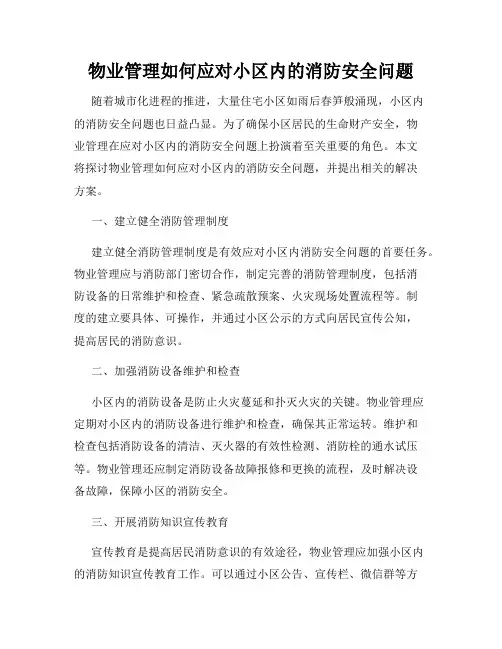 物业管理如何应对小区内的消防安全问题

随着城市化进程的推进，大量住宅小区如雨后春笋般涌现，小区内的消防安全问题也日益凸显。为了确保小区居民的生命财产安全，物业管理在应对小区内的消防安全问题上扮演着至关重要的角色。本文将探讨物业管理如何应对小区内的消防安全问题，并提出相关的解决方案。

一、建立健全消防管理制度

建立健全消防管理制度是有效应对小区内消防安全问题的首要任务。物业管理应与消防部门密切合作，制定完善的消防管理制度，包括消防设备的日常维护和检查、紧急疏散预案、火灾现场处置流程等。制度的建立要具体、可操作，并通过小区公示的方式向居民宣传公知，提高居民的消防意识。

二、加强消防设备维护和检查

小区内的消防设备是防止火灾蔓延和扑灭火灾的关键。物业管理应定期对小区内的消防设备进行维护和检查，确保其正常运转。维护和检查包括消防设备的清洁、灭火器的有效性检测、消防栓的通水试压等。物业管理还应制定消防设备故障报修和更换的流程，及时解决设备故障，保障小区的消防安全。

三、开展消防知识宣传教育

宣传教育是提高居民消防意识的有效途径，物业管理应加强小区内的消防知识宣传教育工作。可以通过小区公告、宣传栏、微信群等方